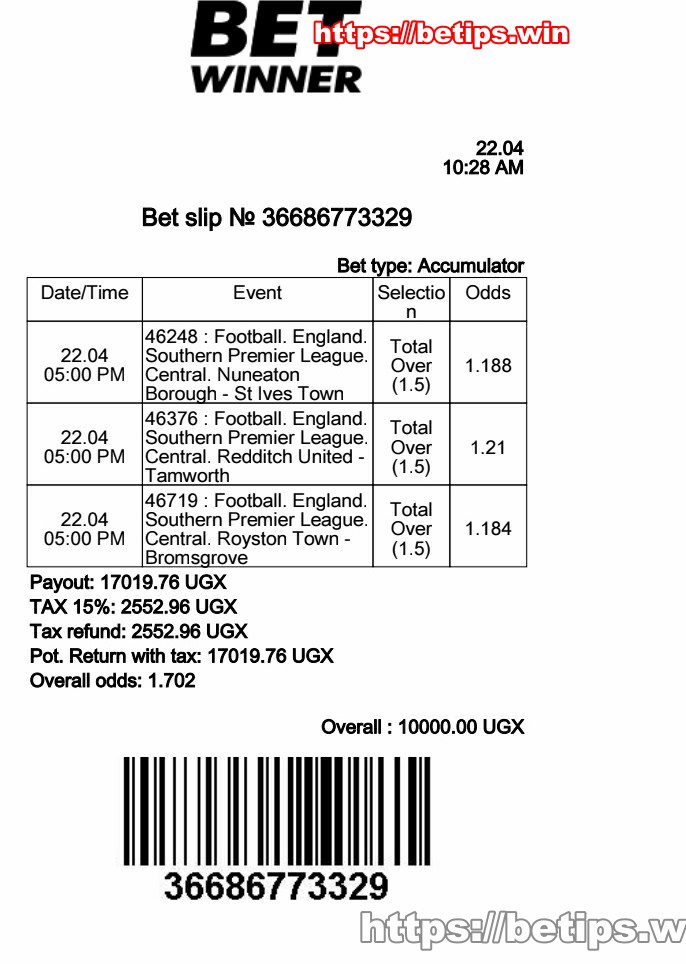 BET WINNER
https://betips.win

22.04
10:28 AM

Bet slip № 36686773329

Bet type: Accumulator

| Date/Time | Event | Selection | Odds |
|---|---|---|---|
| 22.04 05:00 PM | 46248 : Football. England. Southern Premier League. Central. Nuneaton Borough - St Ives Town | Total Over (1.5) | 1.188 |
| 22.04 05:00 PM | 46376 : Football. England. Southern Premier League. Central. Redditch United - Tamworth | Total Over (1.5) | 1.21 |
| 22.04 05:00 PM | 46719 : Football. England. Southern Premier League. Central. Royston Town - Bromsgrove | Total Over (1.5) | 1.184 |

Payout: 17019.76 UGX
TAX 15%: 2552.96 UGX
Tax refund: 2552.96 UGX
Pot. Return with tax: 17019.76 UGX
Overall odds: 1.702

Overall : 10000.00 UGX

36686773329

https://betips.w